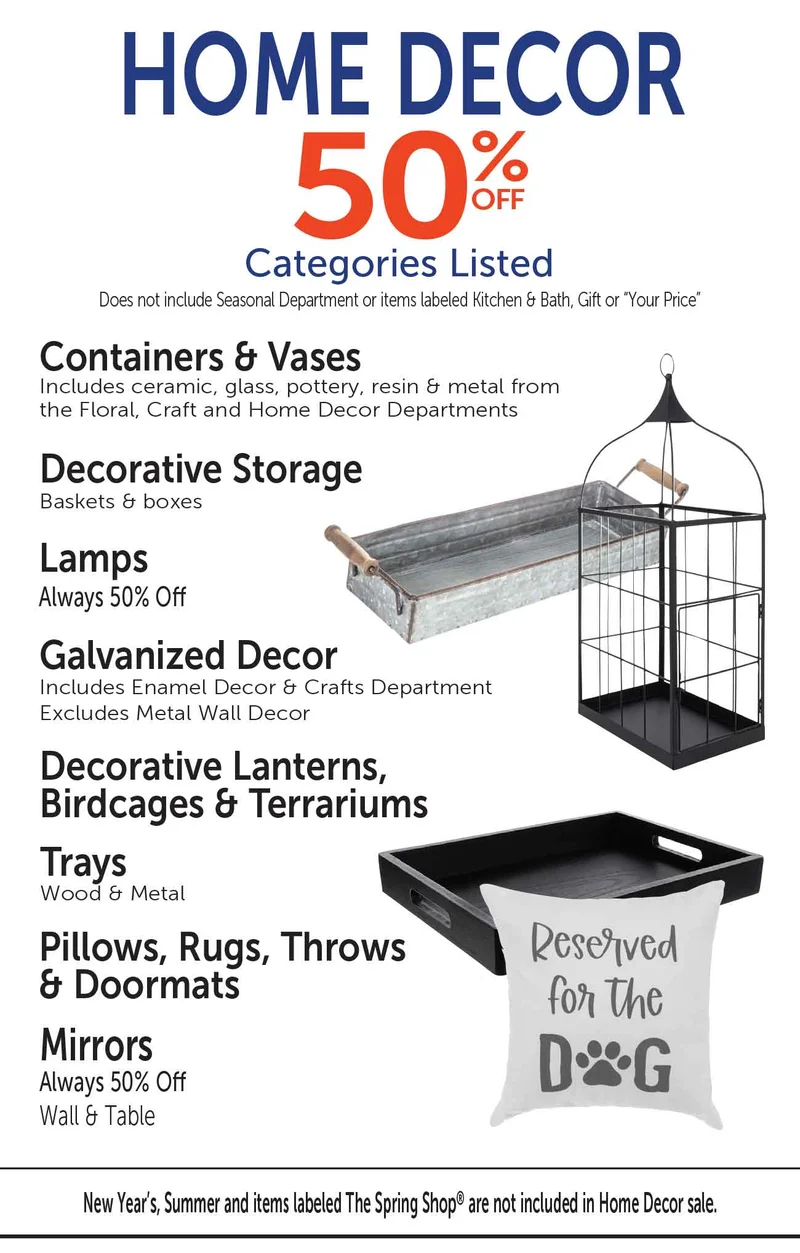 HOME DECOR

50% OFF

Categories Listed

Does not include Seasonal Department or items labeled Kitchen & Bath, Gift or "Your Price"

Containers & Vases
Includes ceramic, glass, pottery, resin & metal from the Floral, Craft and Home Decor Departments

Decorative Storage
Baskets & boxes

Lamps
Always 50% Off

Galvanized Decor
Includes Enamel Decor & Crafts Department
Excludes Metal Wall Decor

Decorative Lanterns, Birdcages & Terrariums

Trays
Wood & Metal

Pillows, Rugs, Throws & Doormats

Mirrors
Always 50% Off
Wall & Table

Reserved for the DOG

New Year's, Summer and items labeled The Spring Shop® are not included in Home Decor sale.